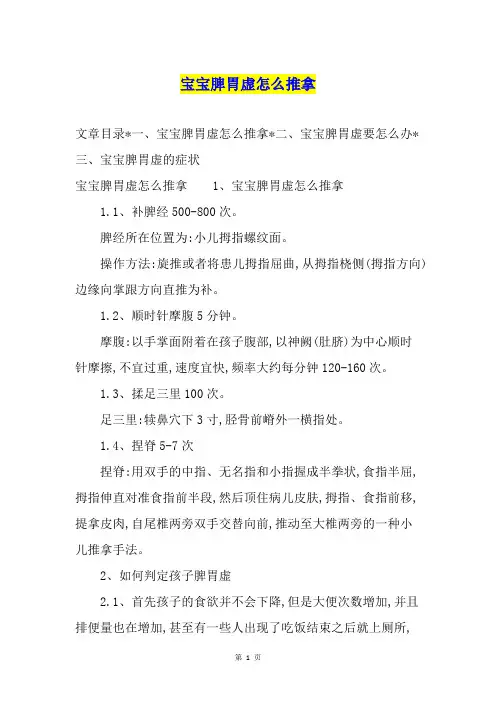 宝宝脾胃虚怎么推拿

文章目录*一、宝宝脾胃虚怎么推拿*二、宝宝脾胃虚要怎么办*三、宝宝脾胃虚的症状

宝宝脾胃虚怎么推拿　　1、宝宝脾胃虚怎么推拿

1.1、补脾经 500-800 次。

脾经所在位置为:小儿拇指螺纹面。

操作方法:旋推或者将患儿拇指屈曲,从拇指桡侧(拇指方向)边缘向掌跟方向直推为补。

1.2、顺时针摩腹 5 分钟。

摩腹:以手掌面附着在孩子腹部,以神阙(肚脐)为中心顺时针摩擦,不宜过重,速度宜快,频率大约每分钟 120-160 次。

1.3、揉足三里 100 次。

足三里:犊鼻穴下 3 寸,胫骨前嵴外一横指处。

1.4、捏脊 5-7 次

捏脊:用双手的中指、无名指和小指握成半拳状,食指半屈,拇指伸直对准食指前半段,然后顶住病儿皮肤,拇指、食指前移,提拿皮肉,自尾椎两旁双手交替向前,推动至大椎两旁的一种小儿推拿手法。

2、如何判定孩子脾胃虚

2.1、首先孩子的食欲并不会下降,但是大便次数增加,并且排便量也在增加,甚至有一些人出现了吃饭结束之后就上厕所,

第 1 页